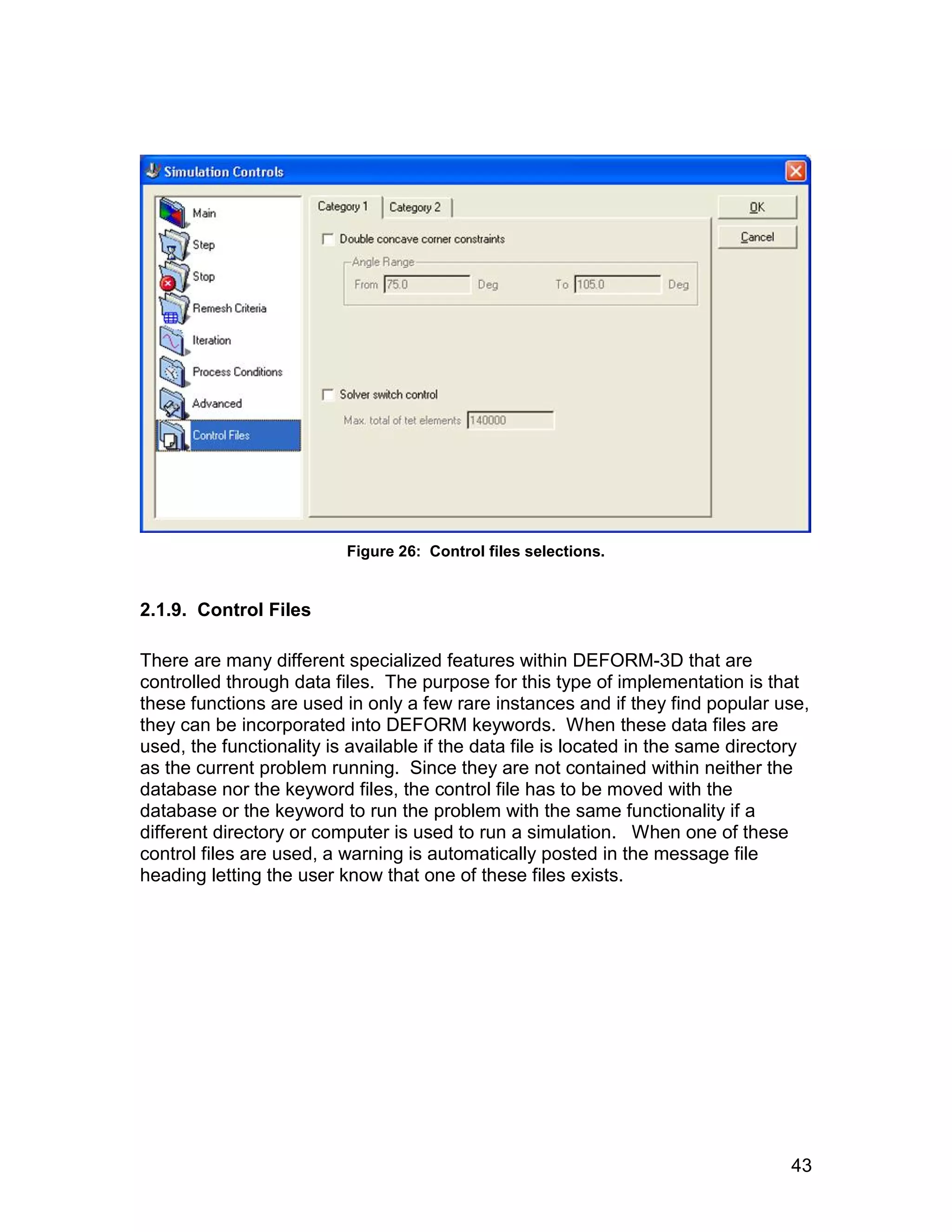 Simulation Controls

Main
Step
Stop
Remesh Criteria
Iteration
Process Conditions
Advanced
Control Files

Category 1
Category 2

Double concave corner constraints
Angle Range
From 75.0 Deg
To 105.0 Deg

Solver switch control
Max. total of tet elements 140000

OK
Cancel

Figure 26: Control files selections.

2.1.9. Control Files

There are many different specialized features within DEFORM-3D that are controlled through data files. The purpose for this type of implementation is that these functions are used in only a few rare instances and if they find popular use, they can be incorporated into DEFORM keywords. When these data files are used, the functionality is available if the data file is located in the same directory as the current problem running. Since they are not contained within neither the database nor the keyword files, the control file has to be moved with the database or the keyword to run the problem with the same functionality if a different directory or computer is used to run a simulation. When one of these control files are used, a warning is automatically posted in the message file heading letting the user know that one of these files exists.

43